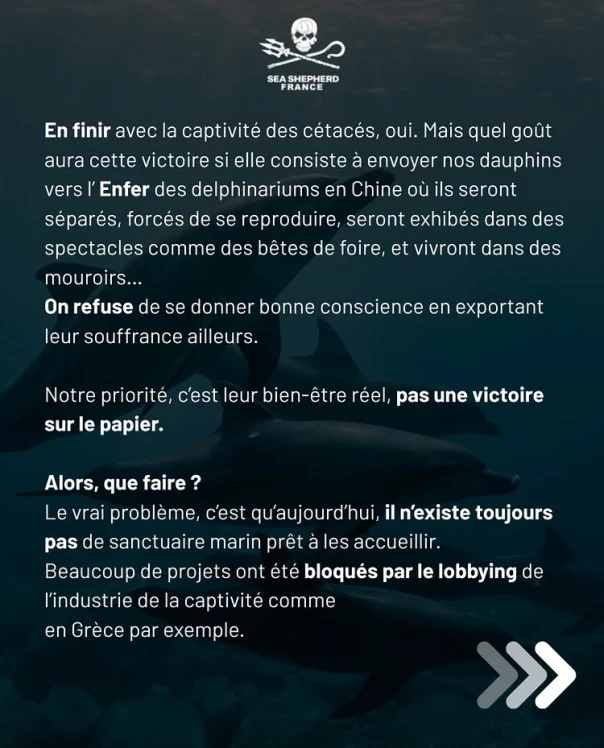 SEA SHEPHERD
FRANCE

En finir avec la captivité des cétacés, oui. Mais quel goût aura cette victoire si elle consiste à envoyer nos dauphins vers l' Enfer des delphinariums en Chine où ils seront séparés, forcés de se reproduire, seront exhibés dans des spectacles comme des bêtes de foire, et vivront dans des mouroirs...
On refuse de se donner bonne conscience en exportant leur souffrance ailleurs.

Notre priorité, c'est leur bien-être réel, pas une victoire sur le papier.

Alors, que faire ?
Le vrai problème, c'est qu'aujourd'hui, il n'existe toujours pas de sanctuaire marin prêt à les accueillir.
Beaucoup de projets ont été bloqués par le lobbying de l'industrie de la captivité comme
en Grèce par exemple.